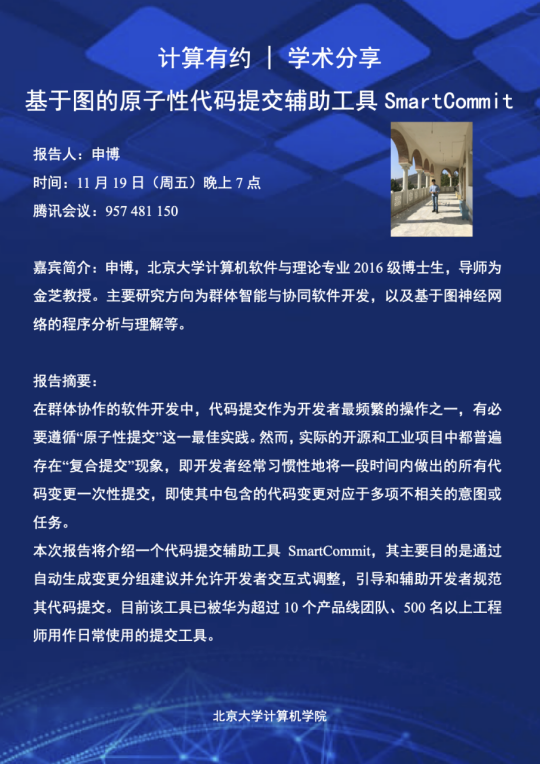 计算有约 | 学术分享

基于图的原子性代码提交辅助工具 SmartCommit

报告人：申博
时间：11 月 19 日（周五）晚上 7 点
腾讯会议：957 481 150

嘉宾简介：申博，北京大学计算机软件与理论专业 2016 级博士生，导师为金芝教授。主要研究方向为群体智能与协同软件开发，以及基于图神经网络的程序分析与理解等。

报告摘要：
在群体协作的软件开发中，代码提交作为开发者最频繁的操作之一，有必要遵循“原子性提交”这一最佳实践。然而，实际的开源和工业项目中都普遍存在“复合提交”现象，即开发者经常习惯性地将一段时间内做出的所有代码变更一次性提交，即使其中包含的代码变更对应于多项不相关的意图或任务。
本次报告将介绍一个代码提交辅助工具 SmartCommit，其主要目的是通过自动生成变更分组建议并允许开发者交互式调整，引导和辅助开发者规范其代码提交。目前该工具已被华为超过 10 个产品线团队、500 名以上工程师用作日常使用的提交工具。

北京大学计算机学院